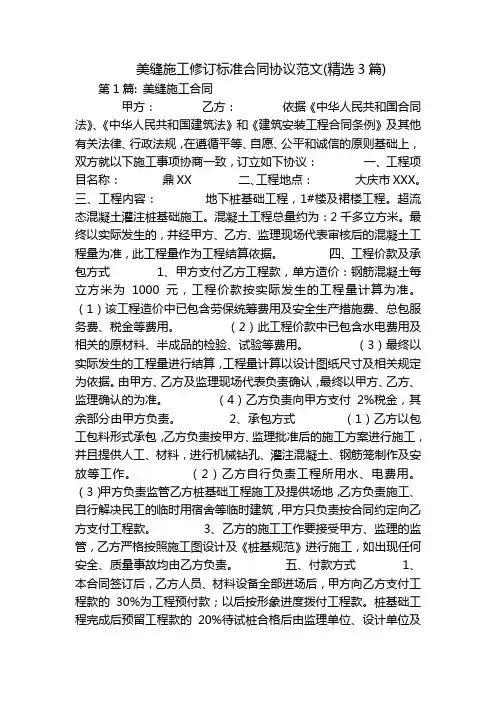 美缝施工修订标准合同协议范文(精选 3 篇)

第 1 篇: 美缝施工合同

甲方：　　乙方：　　依据《中华人民共和国合同法》、《中华人民共和国建筑法》和《建筑安装工程合同条例》及其他有关法律、行政法规，在遵循平等、自愿、公平和诚信的原则基础上，双方就以下施工事项协商一致，订立如下协议：　　一、工程项目名称：　　鼎 XX　　二、工程地点：　　大庆市 XXX。　　三、工程内容：　　地下桩基础工程，1#楼及裙楼工程。超流态混凝土灌注桩基础施工。混凝土工程总量约为：2 千多立方米。最终以实际发生的，并经甲方、乙方、监理现场代表审核后的混凝土工程量为准，此工程量作为工程结算依据。　　四、工程价款及承包方式　　1、甲方支付乙方工程款，单方造价：钢筋混凝土每立方米为 1000 元，工程价款按实际发生的工程量计算为准。（1）该工程造价中已包含劳保统筹费用及安全生产措施费、总包服务费、税金等费用。　　（2）此工程价款中已包含水电费用及相关的原材料、半成品的检验、试验等费用。　　（3）最终以实际发生的工程量进行结算，工程量计算以设计图纸尺寸及相关规定为依据。由甲方、乙方及监理现场代表负责确认，最终以甲方、乙方、监理确认的为准。　　（4）乙方负责向甲方支付 2%税金，其余部分由甲方负责。　　2、承包方式　　（1）乙方以包工包料形式承包，乙方负责按甲方、监理批准后的施工方案进行施工，并且提供人工、材料，进行机械钻孔、灌注混凝土、钢筋笼制作及安放等工作。　　（2）乙方自行负责工程所用水、电费用。（3）甲方负责监管乙方桩基础工程施工及提供场地，乙方负责施工、自行解决民工的临时用宿舍等临时建筑，甲方只负责按合同约定向乙方支付工程款。　　3、乙方的施工工作要接受甲方、监理的监管，乙方严格按照施工图设计及《桩基规范》进行施工，如出现任何安全、质量事故均由乙方负责。　　五、付款方式　　1、本合同签订后，乙方人员、材料设备全部进场后，甲方向乙方支付工程款的 30%为工程预付款；以后按形象进度拨付工程款。桩基础工程完成后预留工程款的 20%待试桩合格后由监理单位、设计单位及